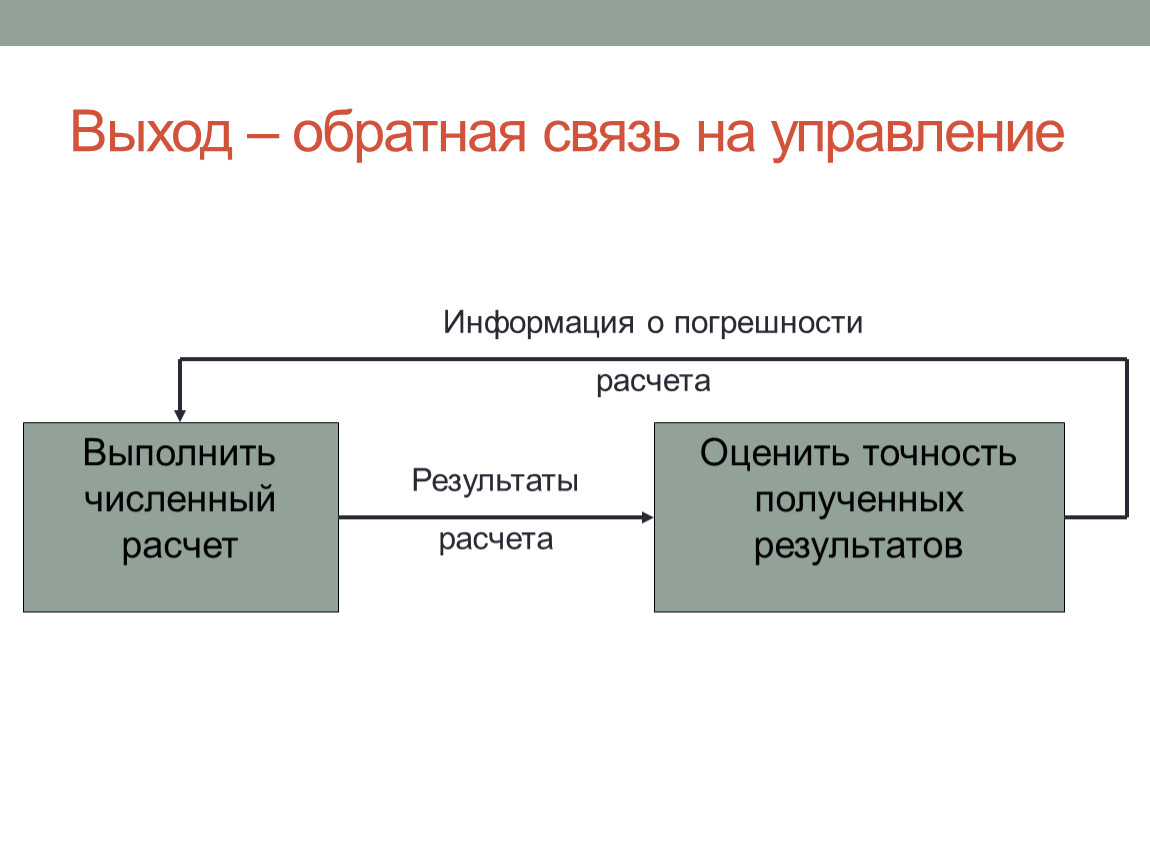 Выход – обратная связь на управление

Информация о погрешности

расчета

Выполнить численный расчет

Результаты

расчета

Оценить точность полученных результатов